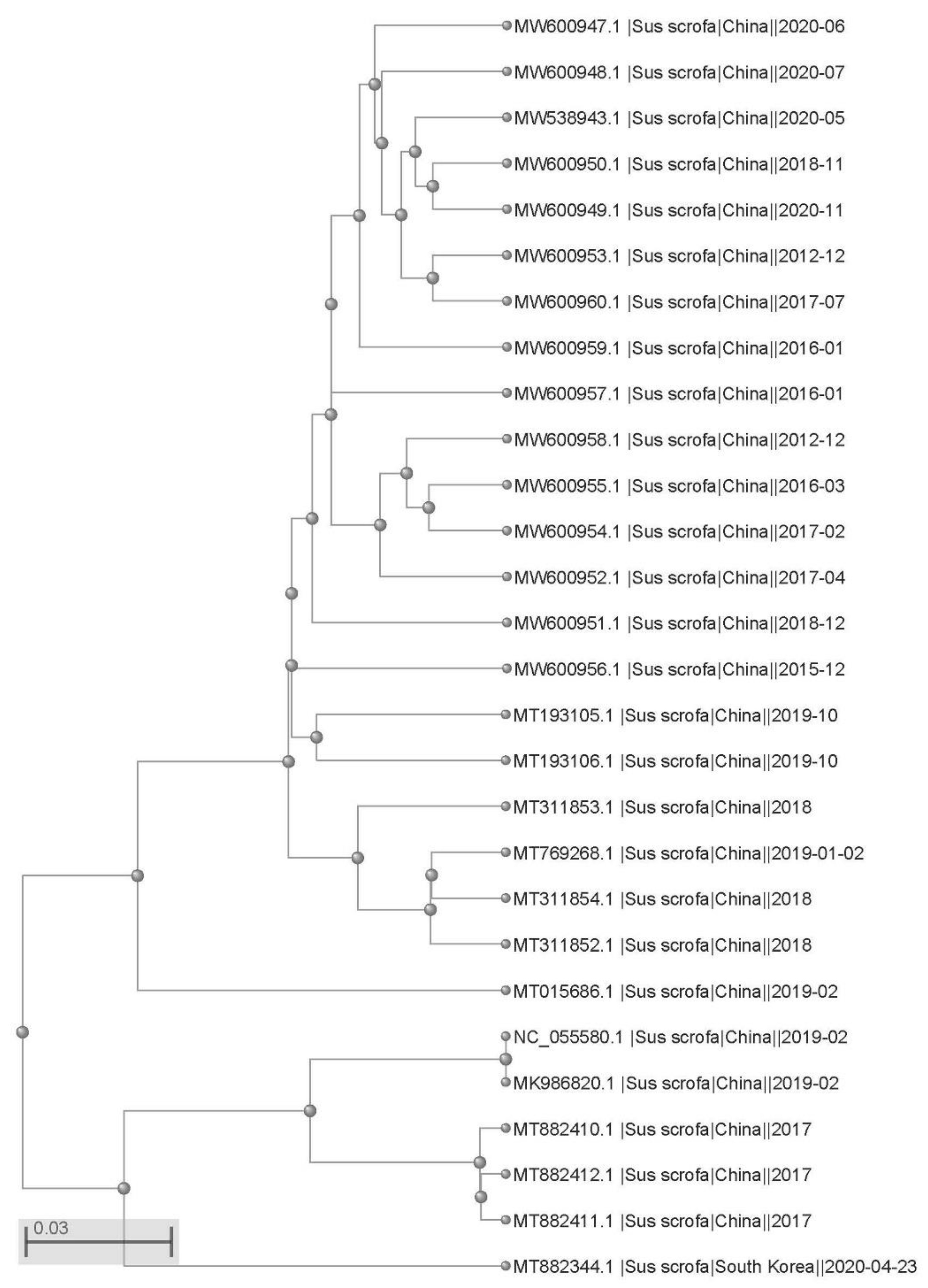 MW600947.1 |Sus scrofa|China||2020-06
MW600948.1 |Sus scrofa|China||2020-07
MW538943.1 |Sus scrofa|China||2020-05
MW600950.1 |Sus scrofa|China||2018-11
MW600949.1 |Sus scrofa|China||2020-11
MW600953.1 |Sus scrofa|China||2012-12
MW600960.1 |Sus scrofa|China||2017-07
MW600959.1 |Sus scrofa|China||2016-01
MW600957.1 |Sus scrofa|China||2016-01
MW600958.1 |Sus scrofa|China||2012-12
MW600955.1 |Sus scrofa|China||2016-03
MW600954.1 |Sus scrofa|China||2017-02
MW600952.1 |Sus scrofa|China||2017-04
MW600951.1 |Sus scrofa|China||2018-12
MW600956.1 |Sus scrofa|China||2015-12
MT193105.1 |Sus scrofa|China||2019-10
MT193106.1 |Sus scrofa|China||2019-10
MT311853.1 |Sus scrofa|China||2018
MT769268.1 |Sus scrofa|China||2019-01-02
MT311854.1 |Sus scrofa|China||2018
MT311852.1 |Sus scrofa|China||2018
MT015686.1 |Sus scrofa|China||2019-02
NC_055580.1 |Sus scrofa|China||2019-02
MK986820.1 |Sus scrofa|China||2019-02
MT882410.1 |Sus scrofa|China||2017
MT882412.1 |Sus scrofa|China||2017
MT882411.1 |Sus scrofa|China||2017
0.03
MT882344.1 |Sus scrofa|South Korea||2020-04-23